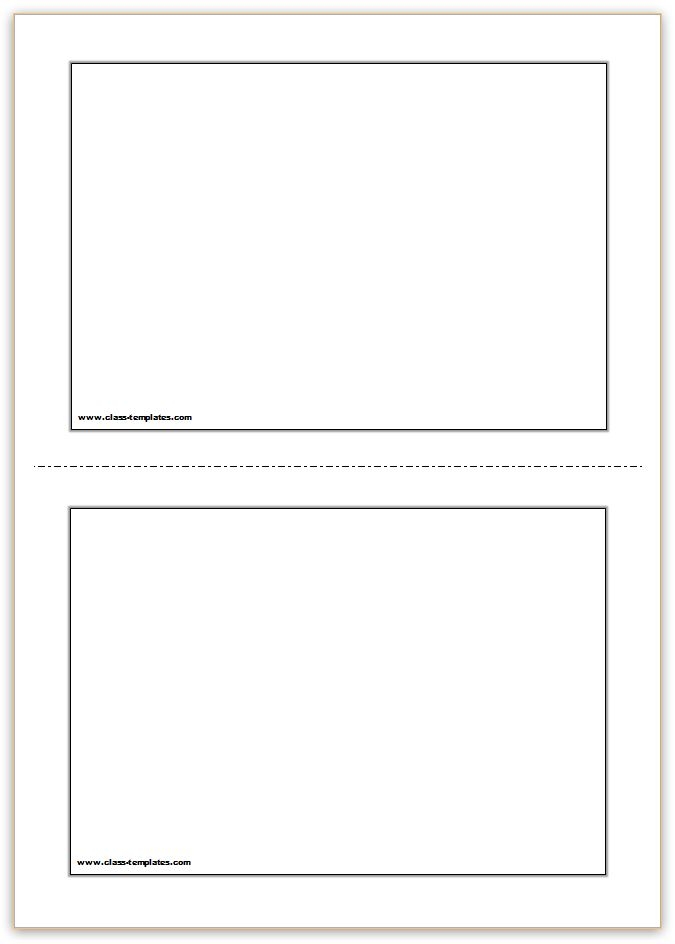 www.class-templates.com

www.class-templates.com